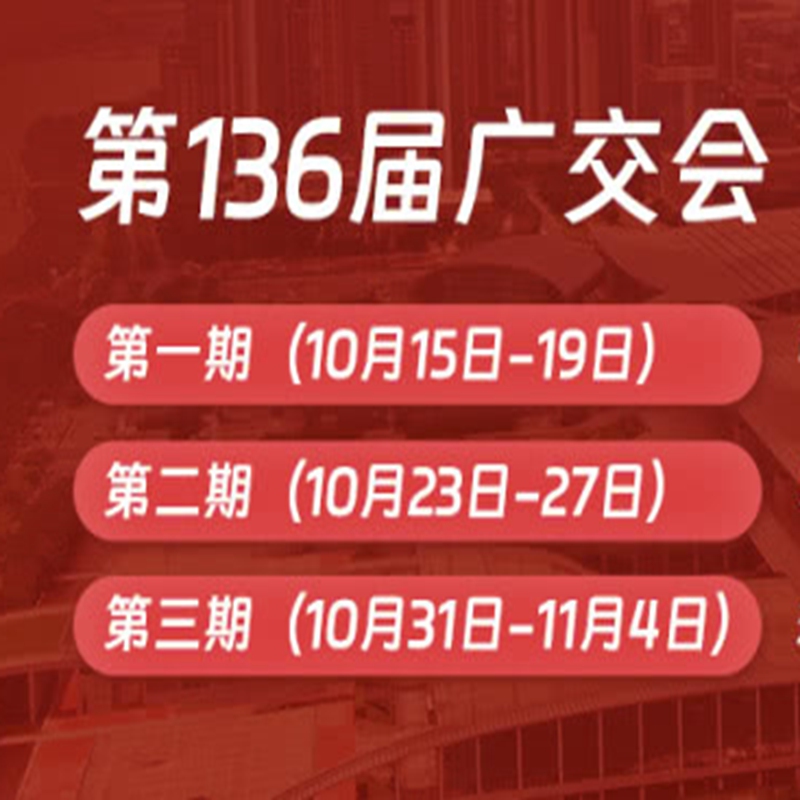 第136届广交会

第一期（10月15日-19日）

第二期（10月23日-27日）

第三期（10月31日-11月4日）